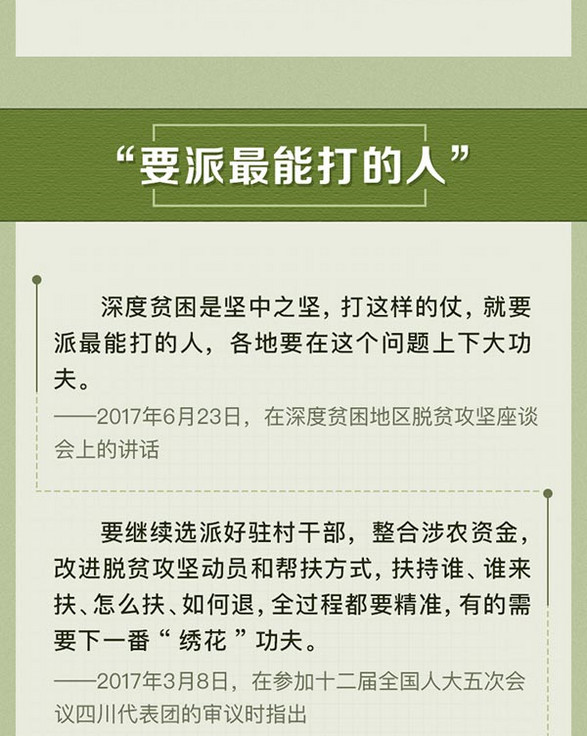 “要派最能打的人”

深度贫困是坚中之坚，打这样的仗，就要派最能打的人，各地要在这个问题上下大功夫。

——2017年6月23日，在深度贫困地区脱贫攻坚座谈会上的讲话

要继续选派好驻村干部，整合涉农资金，改进脱贫攻坚动员和帮扶方式，扶持谁、谁来扶、怎么扶、如何退，全过程都要精准，有的需要下一番“绣花”功夫。

——2017年3月8日，在参加十二届全国人大五次会议四川代表团的审议时指出